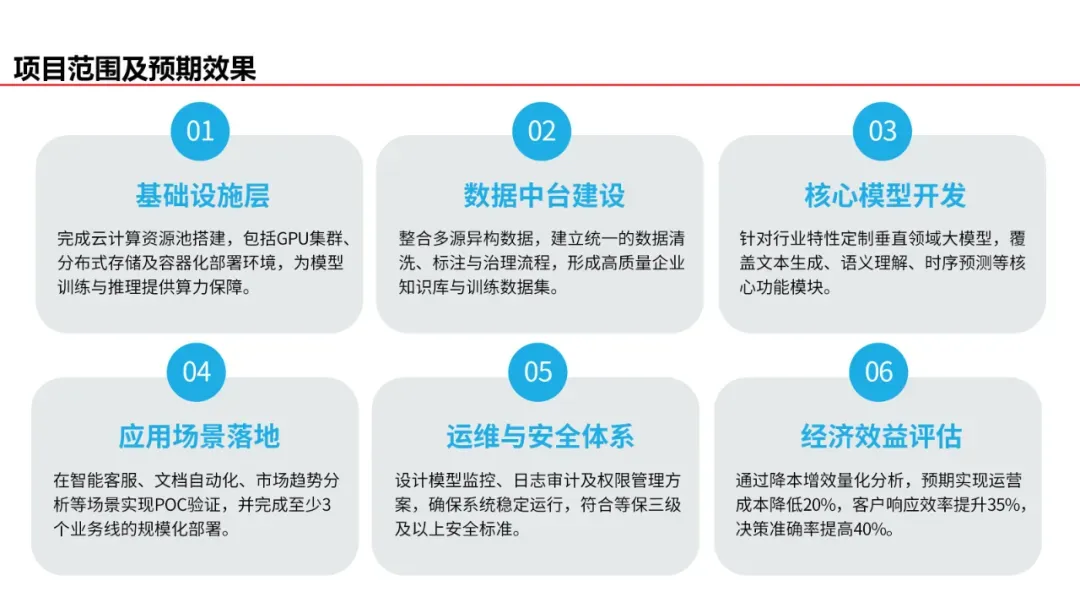 项目范围及预期效果

01

基础设施层

完成云计算资源池搭建，包括GPU集群、分布式存储及容器化部署环境，为模型训练与推理提供算力保障。

02

数据中台建设

整合多源异构数据，建立统一的数据清洗、标注与治理流程，形成高质量企业知识库与训练数据集。

03

核心模型开发

针对行业特性定制垂直领域大模型，覆盖文本生成、语义理解、时序预测等核心功能模块。

04

应用场景落地

在智能客服、文档自动化、市场趋势分析等场景实现POC验证，并完成至少3个业务线的规模化部署。

05

运维与安全体系

设计模型监控、日志审计及权限管理方案，确保系统稳定运行，符合等保三级及以上安全标准。

06

经济效益评估

通过降本增效量化分析，预期实现运营成本降低20%，客户响应效率提升35%，决策准确率提高40%。